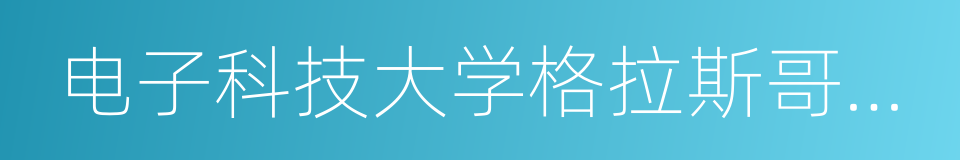 电子科技大学格拉斯哥...